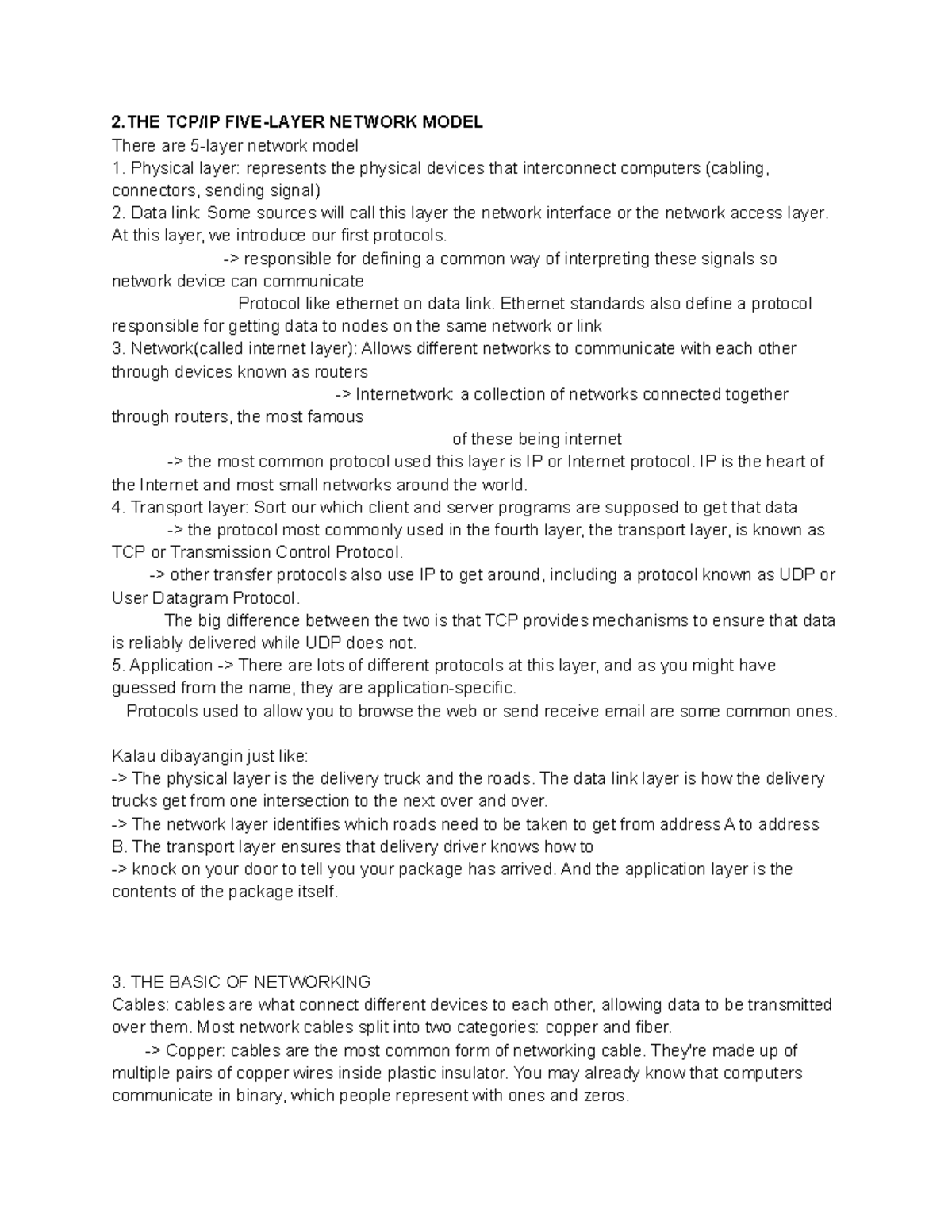 2.THE TCP/IP FIVE-LAYER NETWORK MODEL
There are 5-layer network model
1. Physical layer: represents the physical devices that interconnect computers (cabling, connectors, sending signal)
2. Data link: Some sources will call this layer the network interface or the network access layer. At this layer, we introduce our first protocols.
-> responsible for defining a common way of interpreting these signals so network device can communicate
Protocol like ethernet on data link. Ethernet standards also define a protocol responsible for getting data to nodes on the same network or link
3. Network(called internet layer): Allows different networks to communicate with each other through devices known as routers
-> Internetwork: a collection of networks connected together through routers, the most famous
of these being internet
-> the most common protocol used this layer is IP or Internet protocol. IP is the heart of the Internet and most small networks around the world.
4. Transport layer: Sort our which client and server programs are supposed to get that data
-> the protocol most commonly used in the fourth layer, the transport layer, is known as TCP or Transmission Control Protocol.
-> other transfer protocols also use IP to get around, including a protocol known as UDP or User Datagram Protocol.
The big difference between the two is that TCP provides mechanisms to ensure that data is reliably delivered while UDP does not.
5. Application -> There are lots of different protocols at this layer, and as you might have guessed from the name, they are application-specific.
Protocols used to allow you to browse the web or send receive email are some common ones.

Kalau dibayangin just like:
-> The physical layer is the delivery truck and the roads. The data link layer is how the delivery trucks get from one intersection to the next over and over.
-> The network layer identifies which roads need to be taken to get from address A to address B. The transport layer ensures that delivery driver knows how to
-> knock on your door to tell you your package has arrived. And the application layer is the contents of the package itself.

3. THE BASIC OF NETWORKING
Cables: cables are what connect different devices to each other, allowing data to be transmitted over them. Most network cables split into two categories: copper and fiber.
-> Copper: cables are the most common form of networking cable. They're made up of multiple pairs of copper wires inside plastic insulator. You may already know that computers communicate in binary, which people represent with ones and zeros.